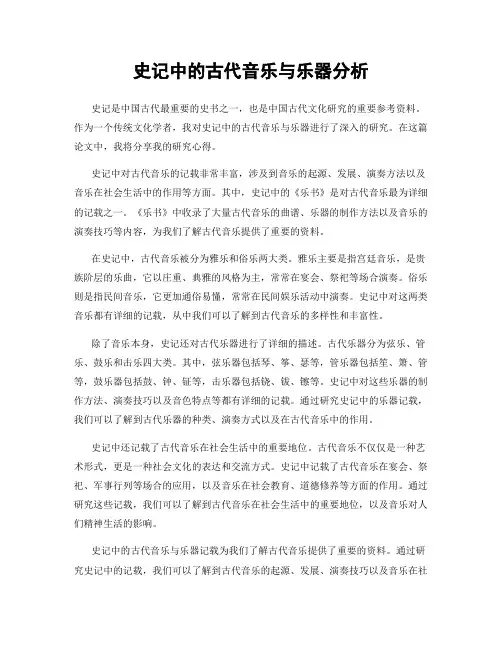 史记中的古代音乐与乐器分析

史记是中国古代最重要的史书之一，也是中国古代文化研究的重要参考资料。作为一个传统文化学者，我对史记中的古代音乐与乐器进行了深入的研究。在这篇论文中，我将分享我的研究心得。

史记中对古代音乐的记载非常丰富，涉及到音乐的起源、发展、演奏方法以及音乐在社会生活中的作用等方面。其中，史记中的《乐书》是对古代音乐最为详细的记载之一。《乐书》中收录了大量古代音乐的曲谱、乐器的制作方法以及音乐的演奏技巧等内容，为我们了解古代音乐提供了重要的资料。

在史记中，古代音乐被分为雅乐和俗乐两大类。雅乐主要是指宫廷音乐，是贵族阶层的乐曲，它以庄重、典雅的风格为主，常常在宴会、祭祀等场合演奏。俗乐则是指民间音乐，它更加通俗易懂，常常在民间娱乐活动中演奏。史记中对这两类音乐都有详细的记载，从中我们可以了解到古代音乐的多样性和丰富性。

除了音乐本身，史记还对古代乐器进行了详细的描述。古代乐器分为弦乐、管乐、鼓乐和击乐四大类。其中，弦乐器包括琴、筝、瑟等，管乐器包括笙、箫、管等，鼓乐器包括鼓、钟、钲等，击乐器包括铙、钹、镲等。史记中对这些乐器的制作方法、演奏技巧以及音色特点等都有详细的记载。通过研究史记中的乐器记载，我们可以了解到古代乐器的种类、演奏方式以及在古代音乐中的作用。

史记中还记载了古代音乐在社会生活中的重要地位。古代音乐不仅仅是一种艺术形式，更是一种社会文化的表达和交流方式。史记中记载了古代音乐在宴会、祭祀、军事行列等场合的应用，以及音乐在社会教育、道德修养等方面的作用。通过研究这些记载，我们可以了解到古代音乐在社会生活中的重要地位，以及音乐对人们精神生活的影响。

史记中的古代音乐与乐器记载为我们了解古代音乐提供了重要的资料。通过研究史记中的记载，我们可以了解到古代音乐的起源、发展、演奏技巧以及音乐在社